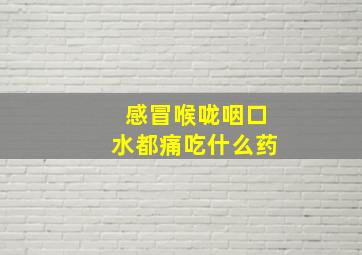 感冒喉咙咽口水都痛吃什么药